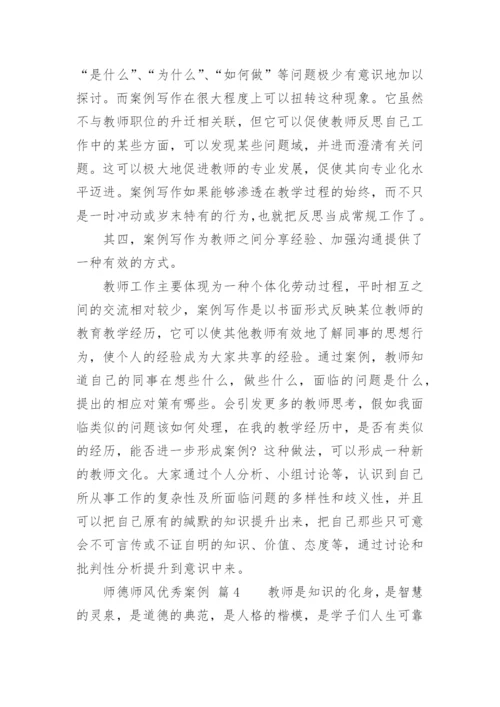 “是什么”、“为什么”、“如何做”等问题极少有意识地加以探讨。而案例写作在很大程度上可以扭转这种现象。它虽然不与教师职位的升迁相关联，但它可以促使教师反思自己工作中的某些方面，可以发现某些问题域，并进而澄清有关问题。这可以极大地促进教师的专业发展，促使其向专业化水平迈进。案例写作如果能够渗透在教学过程的始终，而不只是一时冲动或岁末特有的行为，也就把反思当成常规工作了。

其四，案例写作为教师之间分享经验、加强沟通提供了一种有效的方式。

教师工作主要体现为一种个体化劳动过程，平时相互之间的交流相对较少，案例写作是以书面形式反映某位教师的教育教学经历，它可以使其他教师有效地了解同事的思想行为，使个人的经验成为大家共享的经验。通过案例，教师知道自己的同事在想些什么，做些什么，面临的问题是什么，提出的相应对策有哪些。会引发更多的教师思考，假如我面临类似的问题该如何处理，在我的教学经历中，是否有类似的经历，能否进一步形成案例？这种做法，可以形成一种新的教师文化。大家通过个人分析、小组讨论等，认识到自己所从事工作的复杂性及所面临问题的多样性和歧义性，并且可以把自己原有的缄默的知识提升出来，把自己那些只可意会不可言传或不证自明的知识、价值、态度等，通过讨论和批判性分析提升到意识中来。

师德师风优秀案例 篇4　　教师是知识的化身，是智慧的灵泉，是道德的典范，是人格的楷模，是学子们人生可靠